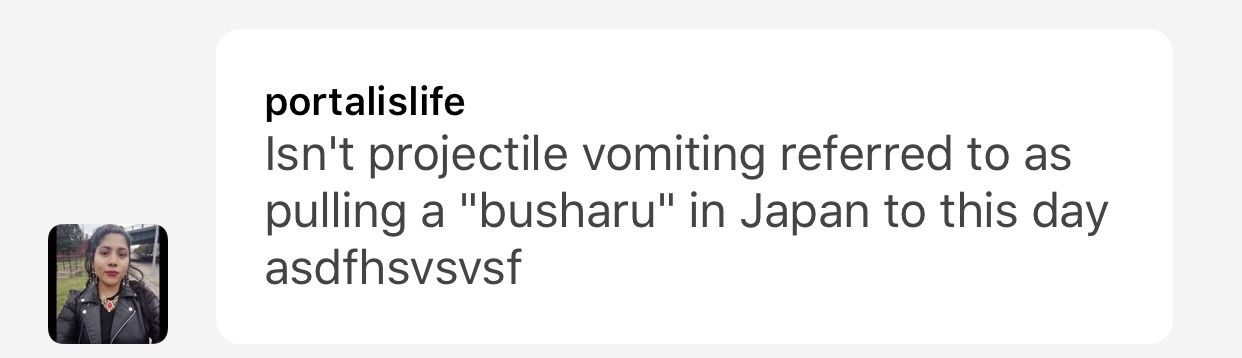 portalislife
Isn't projectile vomiting referred to as pulling a "busharu" in Japan to this day asdfhsvsvsf